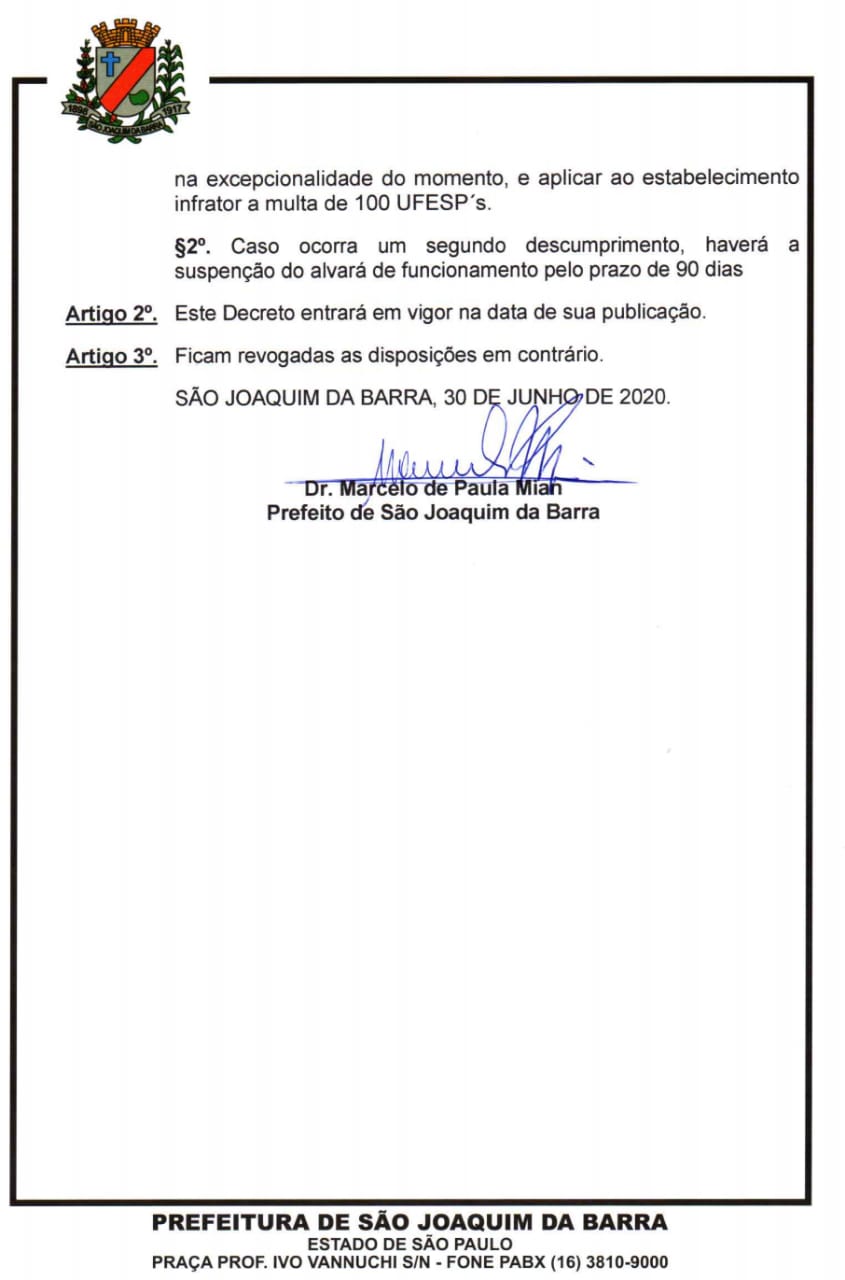 1898 1917 SÃO JOAQUIM DA BARRA

na excepcionalidade do momento, e aplicar ao estabelecimento infrator a multa de 100 UFESP´s.

§2º. Caso ocorra um segundo descumprimento, haverá a suspenção do alvará de funcionamento pelo prazo de 90 dias

Artigo 2º. Este Decreto entrará em vigor na data de sua publicação.

Artigo 3º. Ficam revogadas as disposições em contrário.

SÃO JOAQUIM DA BARRA, 30 DE JUNHO DE 2020.

Dr. Marcelo de Paula Mian
Prefeito de São Joaquim da Barra

PREFEITURA DE SÃO JOAQUIM DA BARRA
ESTADO DE SÃO PAULO
PRAÇA PROF. IVO VANNUCHI S/N - FONE PABX (16) 3810-9000